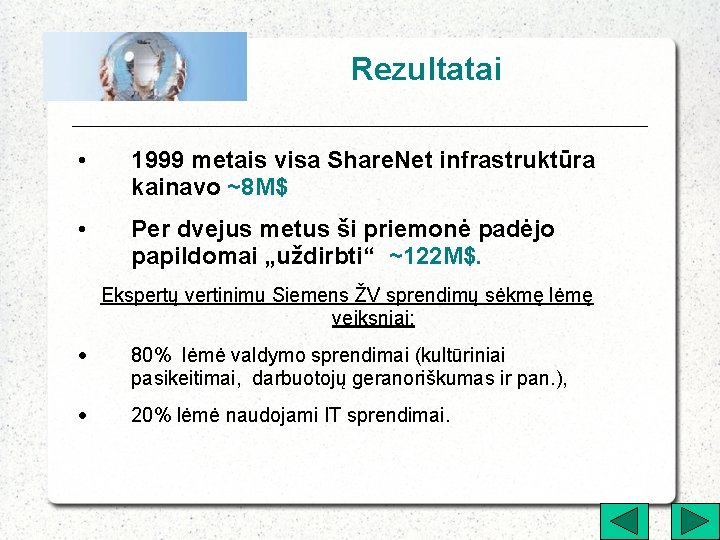 Rezultatai

• 1999 metais visa ShareNet infrastruktūra kainavo ~8M$

• Per dvejus metus ši priemonė padėjo papildomai „uždirbti“ ~122M$.

Ekspertų vertinimu Siemens ŽV sprendimų sėkmę lėmę veiksniai:

• 80% lėmė valdymo sprendimai (kultūriniai pasikeitimai, darbuotojų geranoriškumas ir pan.),

• 20% lėmė naudojami IT sprendimai.